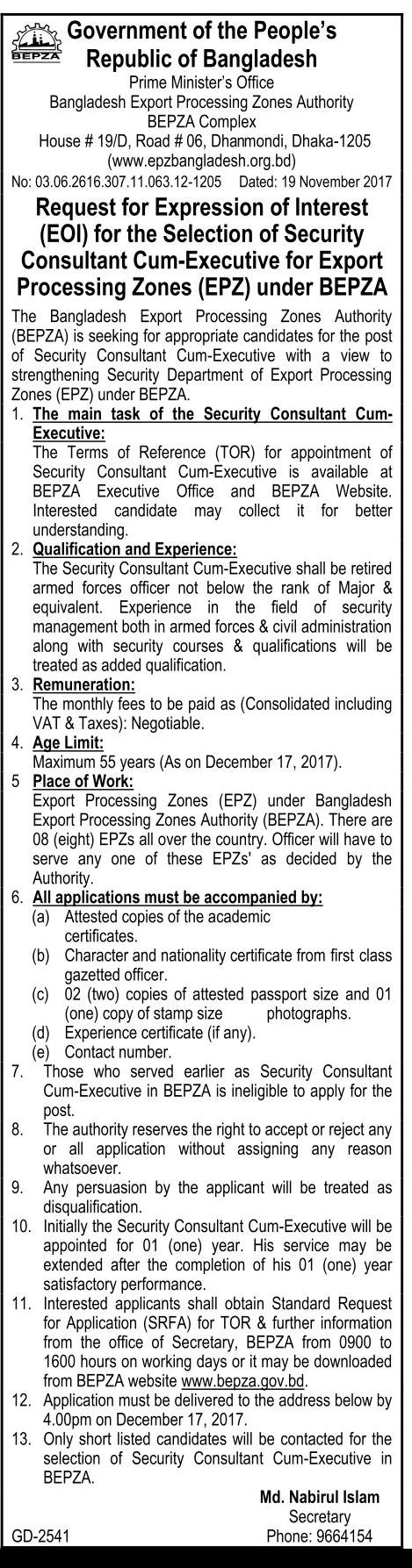 BEPZA

Government of the People's Republic of Bangladesh
Prime Minister's Office
Bangladesh Export Processing Zones Authority
BEPZA Complex
House # 19/D, Road # 06, Dhanmondi, Dhaka-1205
(www.epzbangladesh.org.bd)

No: 03.06.2616.307.11.063.12-1205 Dated: 19 November 2017

Request for Expression of Interest (EOI) for the Selection of Security Consultant Cum-Executive for Export Processing Zones (EPZ) under BEPZA

The Bangladesh Export Processing Zones Authority (BEPZA) is seeking for appropriate candidates for the post of Security Consultant Cum-Executive with a view to strengthening Security Department of Export Processing Zones (EPZ) under BEPZA.

1. The main task of the Security Consultant Cum-Executive:
The Terms of Reference (TOR) for appointment of Security Consultant Cum-Executive is available at BEPZA Executive Office and BEPZA Website. Interested candidate may collect it for better understanding.

2. Qualification and Experience:
The Security Consultant Cum-Executive shall be retired armed forces officer not below the rank of Major & equivalent. Experience in the field of security management both in armed forces & civil administration along with security courses & qualifications will be treated as added qualification.

3. Remuneration:
The monthly fees to be paid as (Consolidated including VAT & Taxes): Negotiable.

4. Age Limit:
Maximum 55 years (As on December 17, 2017).

5 Place of Work:
Export Processing Zones (EPZ) under Bangladesh Export Processing Zones Authority (BEPZA). There are 08 (eight) EPZs all over the country. Officer will have to serve any one of these EPZs' as decided by the Authority.

6. All applications must be accompanied by:
(a) Attested copies of the academic certificates.
(b) Character and nationality certificate from first class gazetted officer.
(c) 02 (two) copies of attested passport size and 01 (one) copy of stamp size photographs.
(d) Experience certificate (if any).
(e) Contact number.

7. Those who served earlier as Security Consultant Cum-Executive in BEPZA is ineligible to apply for the post.

8. The authority reserves the right to accept or reject any or all application without assigning any reason whatsoever.

9. Any persuasion by the applicant will be treated as disqualification.

10. Initially the Security Consultant Cum-Executive will be appointed for 01 (one) year. His service may be extended after the completion of his 01 (one) year satisfactory performance.

11. Interested applicants shall obtain Standard Request for Application (SRFA) for TOR & further information from the office of Secretary, BEPZA from 0900 to 1600 hours on working days or it may be downloaded from BEPZA website www.bepza.gov.bd.

12. Application must be delivered to the address below by 4.00pm on December 17, 2017.

13. Only short listed candidates will be contacted for the selection of Security Consultant Cum-Executive in BEPZA.

Md. Nabirul Islam
Secretary
Phone: 9664154

GD-2541